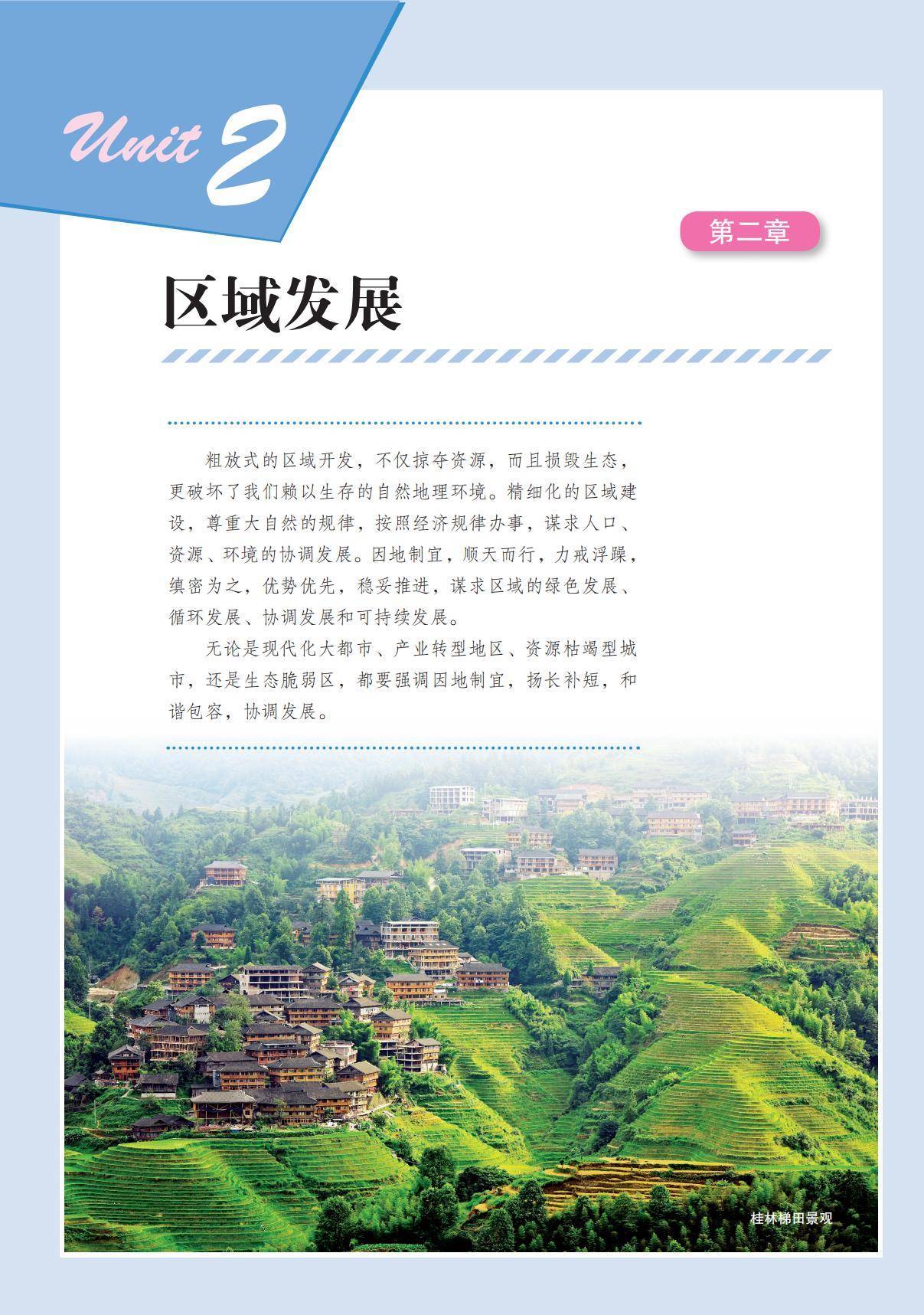 Unit 2

第二章

区域发展

粗放式的区域开发，不仅掠夺资源，而且损毁生态，更破坏了我们赖以生存的自然地理环境。精细化的区域建设，尊重大自然的规律，按照经济规律办事，谋求人口、资源、环境的协调发展。因地制宜，顺天而行，力戒浮躁，缜密为之，优势优先，稳妥推进，谋求区域的绿色发展、循环发展、协调发展和可持续发展。

无论是现代化大都市、产业转型地区、资源枯竭型城市，还是生态脆弱区，都要强调因地制宜，扬长补短，和谐包容，协调发展。

桂林梯田景观